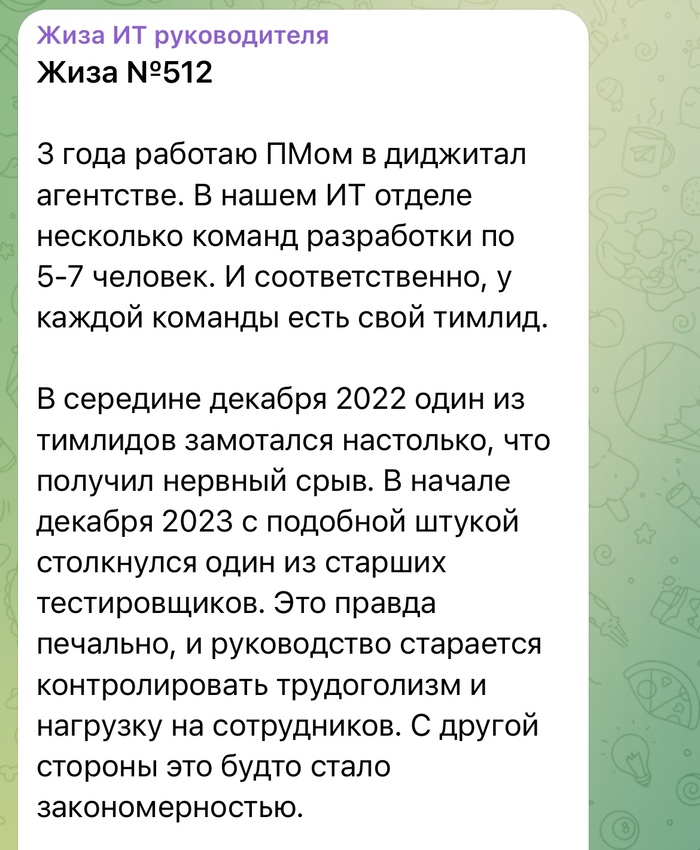 Жиза ИТ руководителя
Жиза №512

3 года работаю ПМом в диджитал агентстве. В нашем ИТ отделе несколько команд разработки по 5-7 человек. И соответственно, у каждой команды есть свой тимлид.

В середине декабря 2022 один из тимлидов замотался настолько, что получил нервный срыв. В начале декабря 2023 с подобной штукой столкнулся один из старших тестировщиков. Это правда печально, и руководство старается контролировать трудоголизм и нагрузку на сотрудников. С другой стороны это будто стало закономерностью.